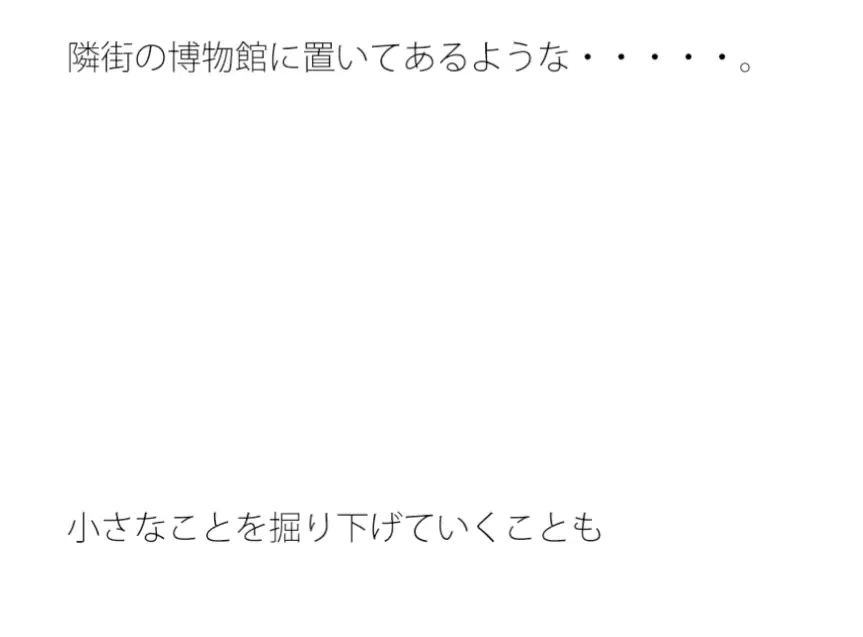 隣街の博物館に置いてあるような・・・・・。

小さなことを掘り下げていくことも